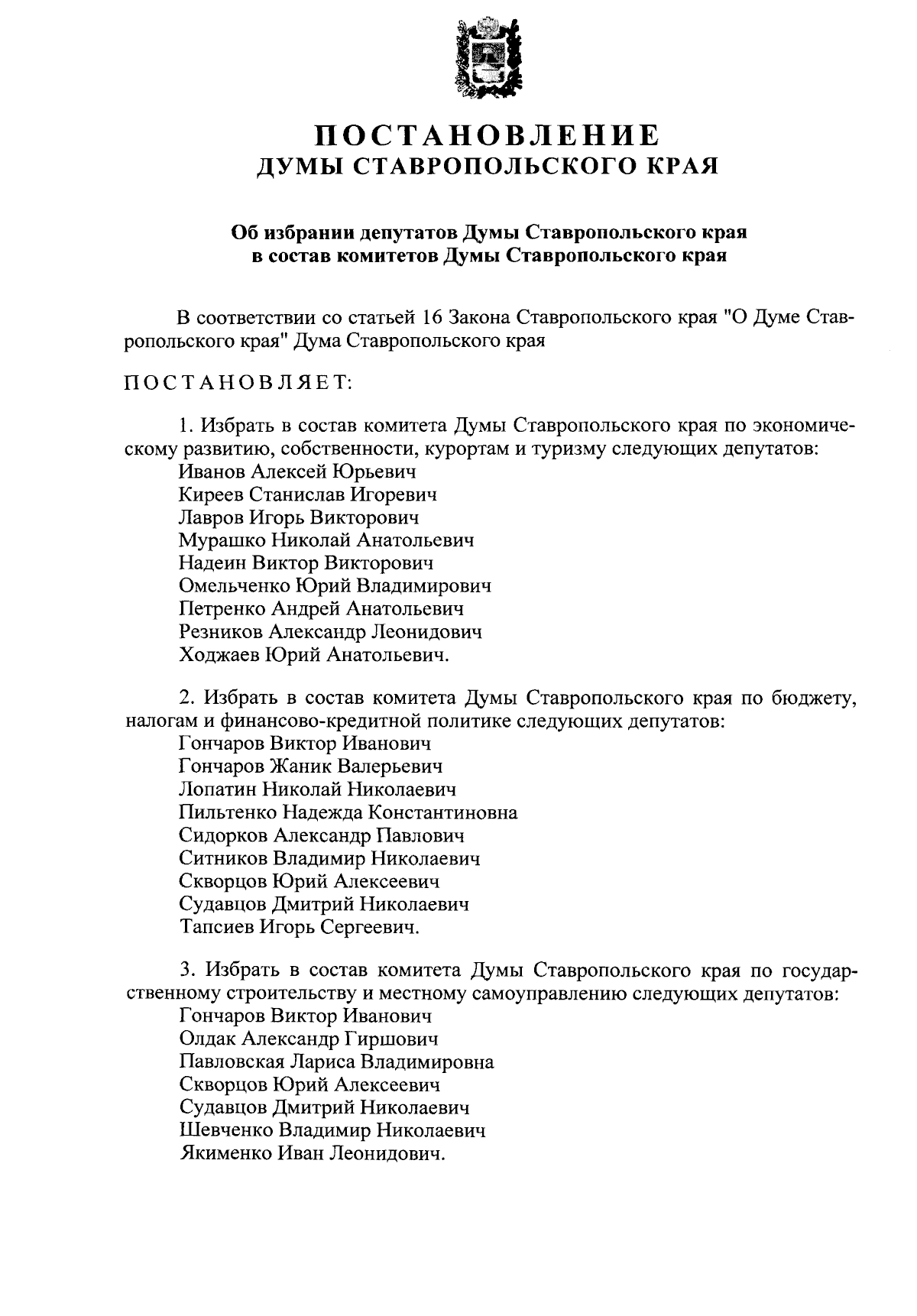 ПОСТАНОВЛЕНИЕ
ДУМЫ СТАВРОПОЛЬСКОГО КРАЯ

Об избрании депутатов Думы Ставропольского края
в состав комитетов Думы Ставропольского края

В соответствии со статьей 16 Закона Ставропольского края "О Думе Ставропольского края" Дума Ставропольского края

ПОСТАНОВЛЯЕТ:

1. Избрать в состав комитета Думы Ставропольского края по экономическому развитию, собственности, курортам и туризму следующих депутатов:
Иванов Алексей Юрьевич
Киреев Станислав Игоревич
Лавров Игорь Викторович
Мурашко Николай Анатольевич
Надеин Виктор Викторович
Омельченко Юрий Владимирович
Петренко Андрей Анатольевич
Резников Александр Леонидович
Ходжаев Юрий Анатольевич.

2. Избрать в состав комитета Думы Ставропольского края по бюджету, налогам и финансово-кредитной политике следующих депутатов:
Гончаров Виктор Иванович
Гончаров Жаник Валерьевич
Лопатин Николай Николаевич
Пильтенко Надежда Константиновна
Сидорков Александр Павлович
Ситников Владимир Николаевич
Скворцов Юрий Алексеевич
Судавцов Дмитрий Николаевич
Тапсиев Игорь Сергеевич.

3. Избрать в состав комитета Думы Ставропольского края по государственному строительству и местному самоуправлению следующих депутатов:
Гончаров Виктор Иванович
Олдак Александр Гиршович
Павловская Лариса Владимировна
Скворцов Юрий Алексеевич
Судавцов Дмитрий Николаевич
Шевченко Владимир Николаевич
Якименко Иван Леонидович.